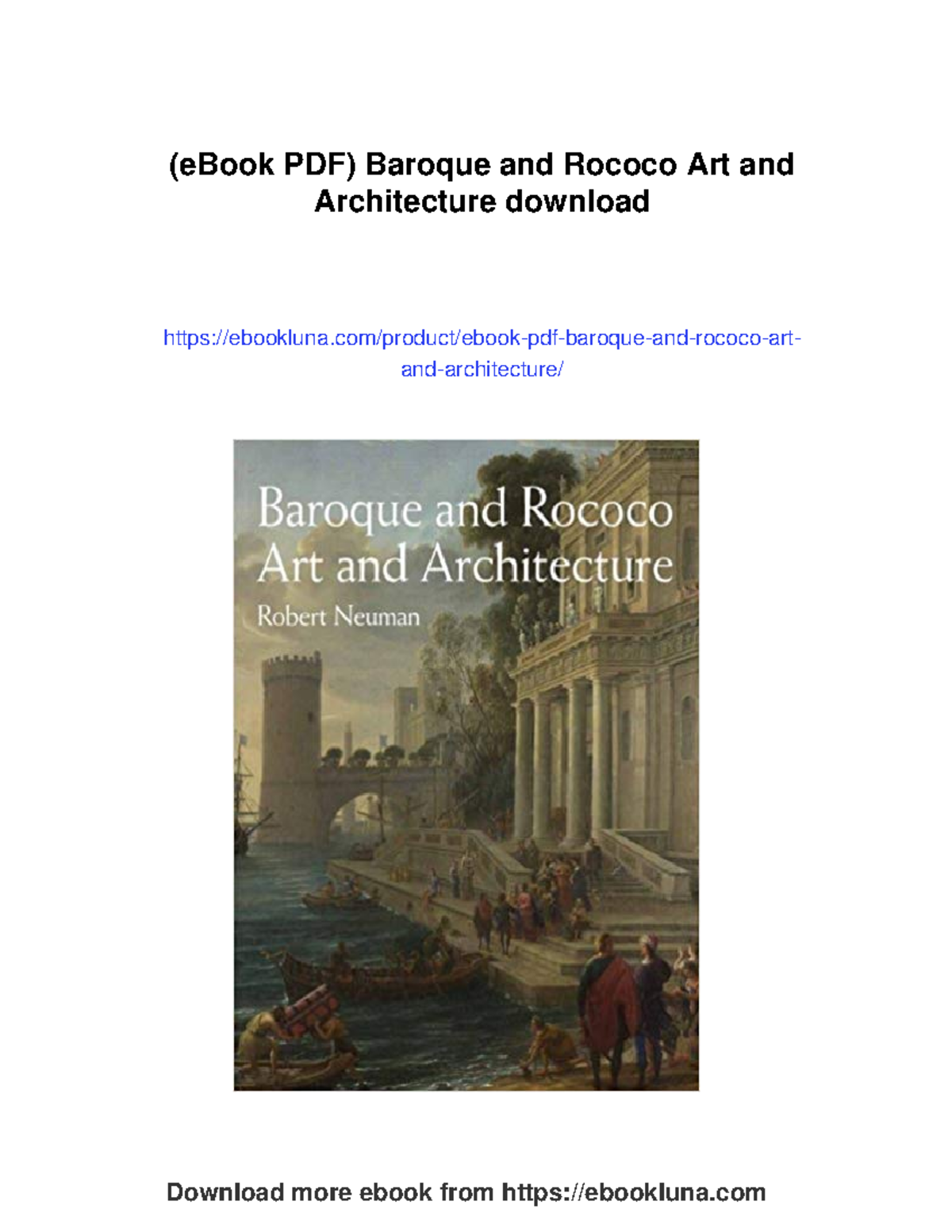 (eBook PDF) Baroque and Rococo Art and Architecture download

https://ebookluna.com/product/ebook-pdf-baroque-and-rococo-art-and-architecture/

Baroque and Rococo Art and Architecture
Robert Neuman

Download more ebook from https://ebookluna.com